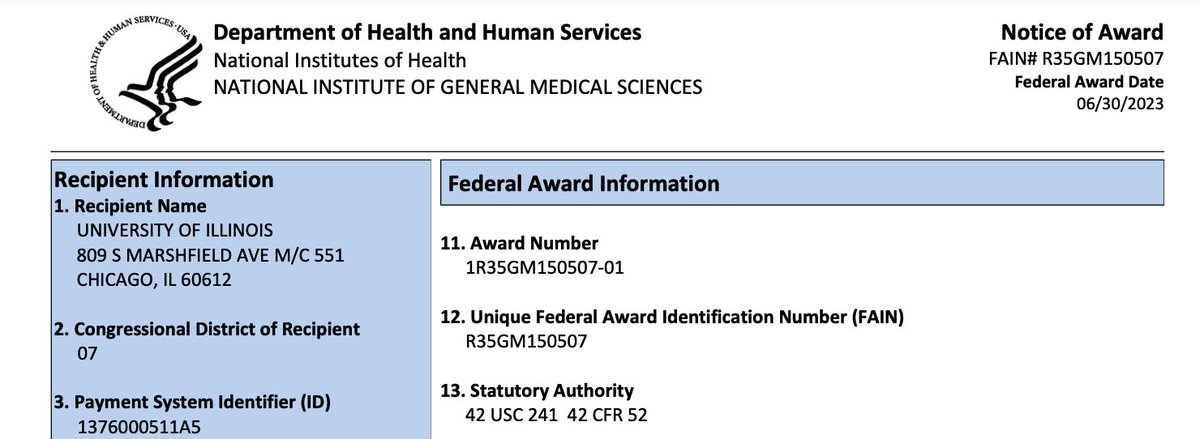 DEPARTMENT OF HEALTH & HUMAN SERVICES USA

Department of Health and Human Services
National Institutes of Health
NATIONAL INSTITUTE OF GENERAL MEDICAL SCIENCES

Notice of Award
FAIN# R35GM150507
Federal Award Date
06/30/2023

Recipient Information
1. Recipient Name
UNIVERSITY OF ILLINOIS
809 S MARSHFIELD AVE M/C 551
CHICAGO, IL 60612

2. Congressional District of Recipient
07

3. Payment System Identifier (ID)
1376000511A5

Federal Award Information

11. Award Number
1R35GM150507-01

12. Unique Federal Award Identification Number (FAIN)
R35GM150507

13. Statutory Authority
42 USC 241 42 CFR 52